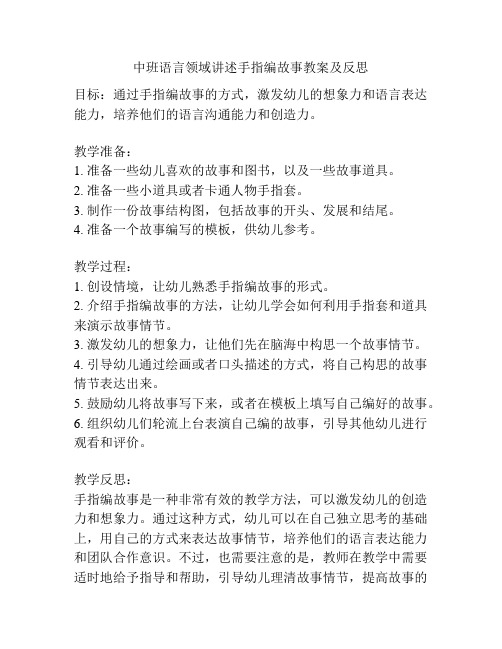 中班语言领域讲述手指编故事教案及反思

目标：通过手指编故事的方式，激发幼儿的想象力和语言表达能力，培养他们的语言沟通能力和创造力。

教学准备：
1. 准备一些幼儿喜欢的故事和图书，以及一些故事道具。
2. 准备一些小道具或者卡通人物手指套。
3. 制作一份故事结构图，包括故事的开头、发展和结尾。
4. 准备一个故事编写的模板，供幼儿参考。

教学过程：
1. 创设情境，让幼儿熟悉手指编故事的形式。
2. 介绍手指编故事的方法，让幼儿学会如何利用手指套和道具来演示故事情节。
3. 激发幼儿的想象力，让他们先在脑海中构思一个故事情节。
4. 引导幼儿通过绘画或者口头描述的方式，将自己构思的故事情节表达出来。
5. 鼓励幼儿将故事写下来，或者在模板上填写自己编好的故事。
6. 组织幼儿们轮流上台表演自己编的故事，引导其他幼儿进行观看和评价。

教学反思：
手指编故事是一种非常有效的教学方法，可以激发幼儿的创造力和想象力。通过这种方式，幼儿可以在自己独立思考的基础上，用自己的方式来表达故事情节，培养他们的语言表达能力和团队合作意识。不过，也需要注意的是，教师在教学中需要适时地给予指导和帮助，引导幼儿理清故事情节，提高故事的